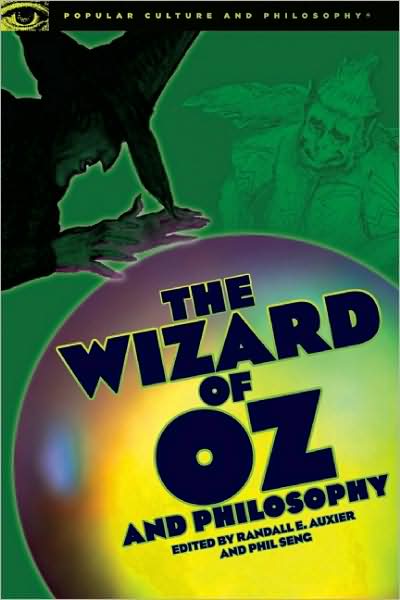 POPULAR CULTURE AND PHILOSOPHY®

THE WIZARD OF OZ AND PHILOSOPHY

EDITED BY RANDALL E. AUXIER AND PHIL SENG